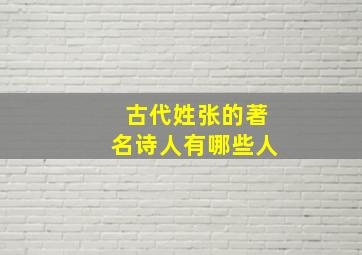 古代姓张的著名诗人有哪些人